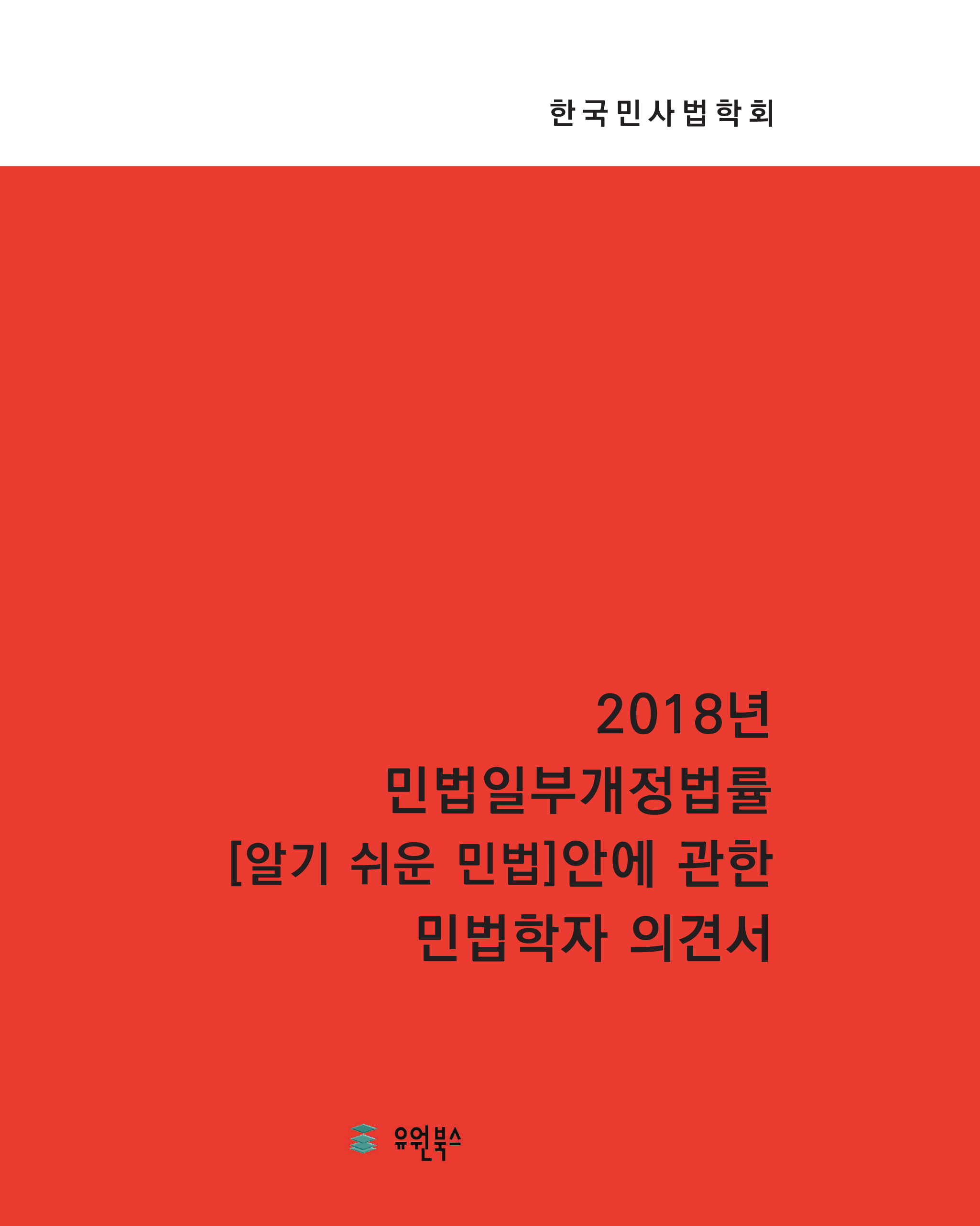 한국민사법학회

2018년
민법일부개정법률
[알기 쉬운 민법]안에 관한
민법학자 의견서

유원북스